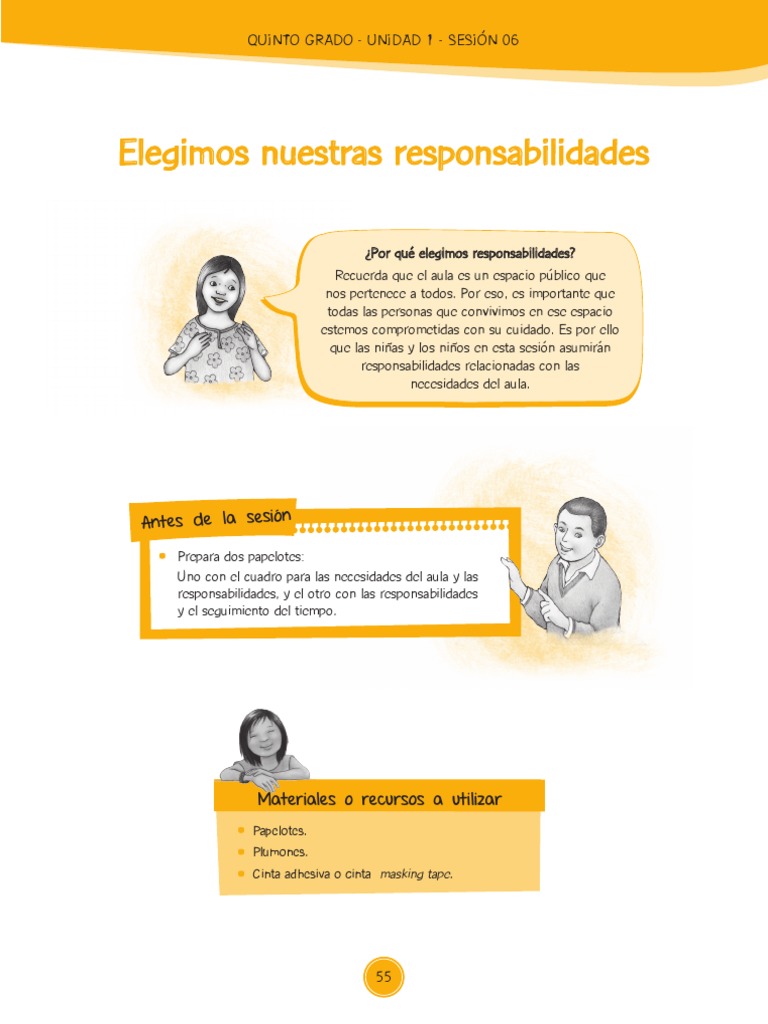 QUINTO GRADO - UNIDAD 1 - SESIÓN 06

Elegimos nuestras responsabilidades

¿Por qué elegimos responsabilidades?

Recuerda que el aula es un espacio público que nos pertenece a todos. Por eso, es importante que todas las personas que convivimos en ese espacio estemos comprometidas con su cuidado. Es por ello que las niñas y los niños en esta sesión asumirán responsabilidades relacionadas con las necesidades del aula.

Antes de la sesión

• Prepara dos papelotes:
Uno con el cuadro para las necesidades del aula y las responsabilidades, y el otro con las responsabilidades y el seguimiento del tiempo.

Materiales o recursos a utilizar

• Papelotes.
• Plumones.
• Cinta adhesiva o cinta masking tape.

55